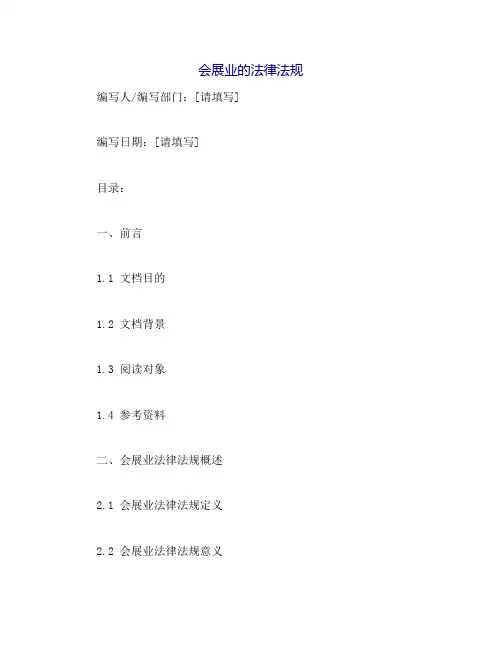 会展业的法律法规

编写人/编写部门：[请填写]

编写日期：[请填写]

目录：

一、前言

1.1 文档目的

1.2 文档背景

1.3 阅读对象

1.4 参考资料

二、会展业法律法规概述

2.1 会展业法律法规定义

2.2 会展业法律法规意义